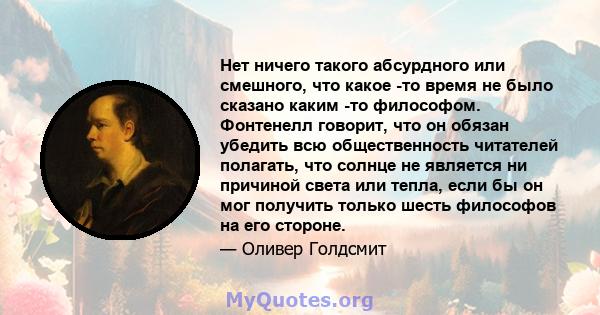 Нет ничего такого абсурдного или смешного, что какое -то время не было сказано каким -то философом. Фонтенелл говорит, что он обязан убедить всю общественность читателей полагать, что солнце не является ни причиной света или тепла, если бы он мог получить только шесть философов на его стороне.
— Оливер Голдсмит

MyQuotes.org